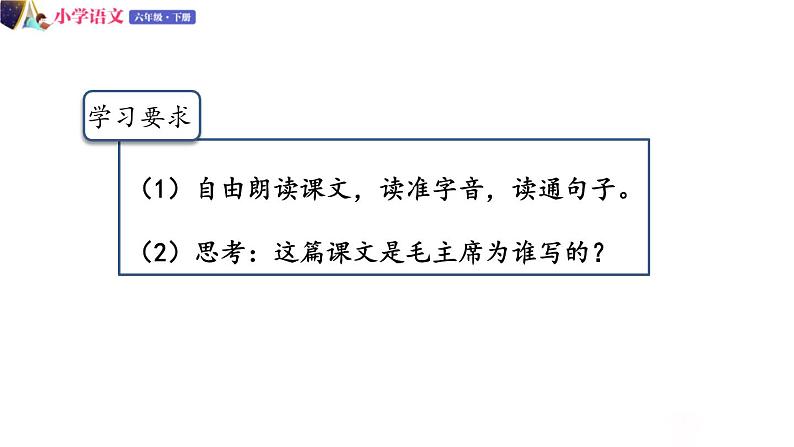 小学语文 六年级·下册

学习要求

（1）自由朗读课文，读准字音，读通句子。

（2）思考：这篇课文是毛主席为谁写的？